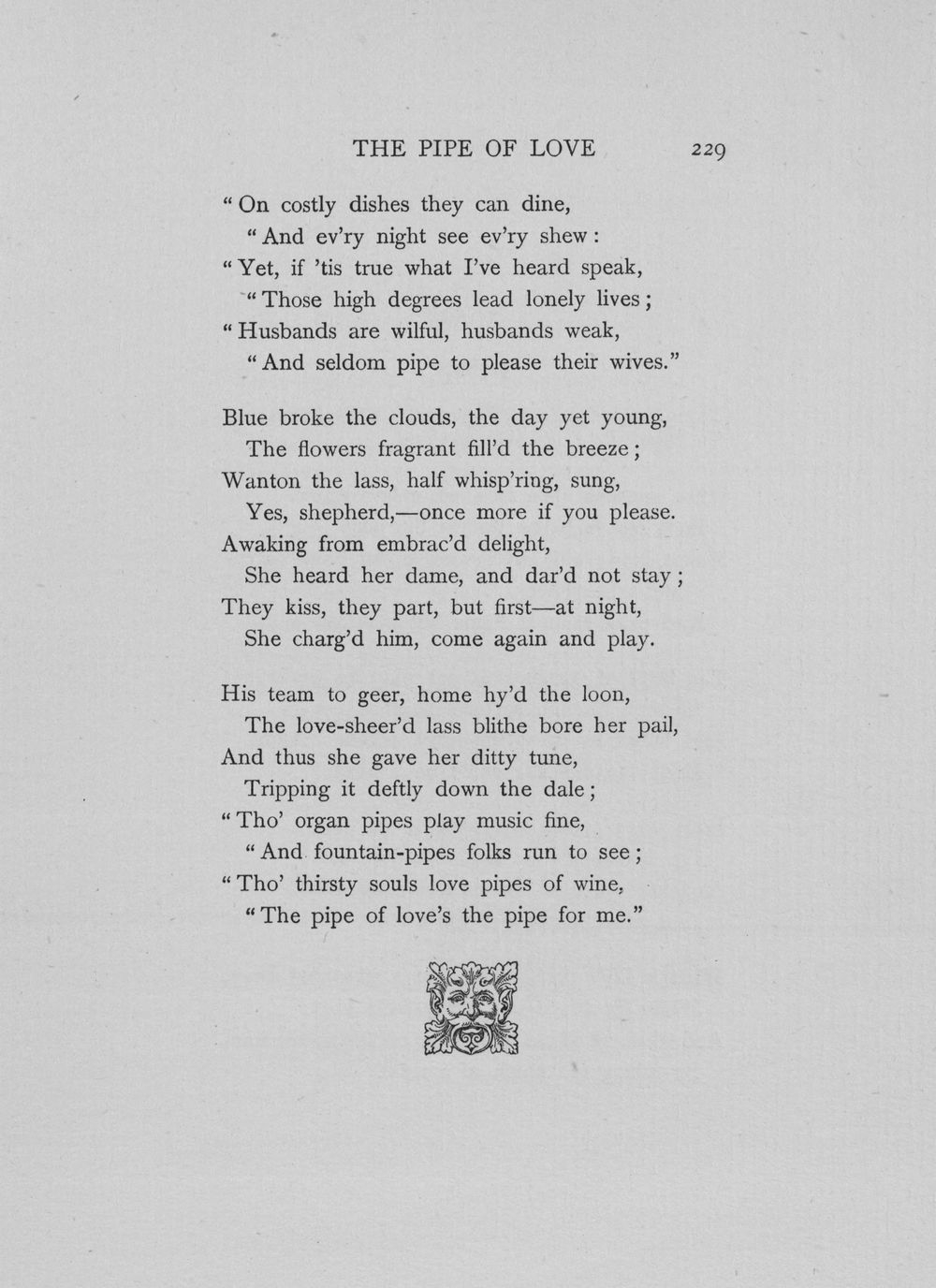 THE PIPE OF LOVE 229

"On costly dishes they can dine,
"And ev'ry night see ev'ry shew:
"Yet, if 'tis true what I've heard speak,
"Those high degrees lead lonely lives;
"Husbands are wilful, husbands weak,
"And seldom pipe to please their wives."

Blue broke the clouds, the day yet young,
The flowers fragrant fill'd the breeze;
Wanton the lass, half whisp'ring, sung,
Yes, shepherd,—once more if you please.
Awaking from embrac'd delight,
She heard her dame, and dar'd not stay;
They kiss, they part, but first—at night,
She charg'd him, come again and play.

His team to geer, home hy'd the loon,
The love-sheer'd lass blithe bore her pail,
And thus she gave her ditty tune,
Tripping it deftly down the dale;
"Tho' organ pipes play music fine,
"And fountain-pipes folks run to see;
"Tho' thirsty souls love pipes of wine,
"The pipe of love's the pipe for me."